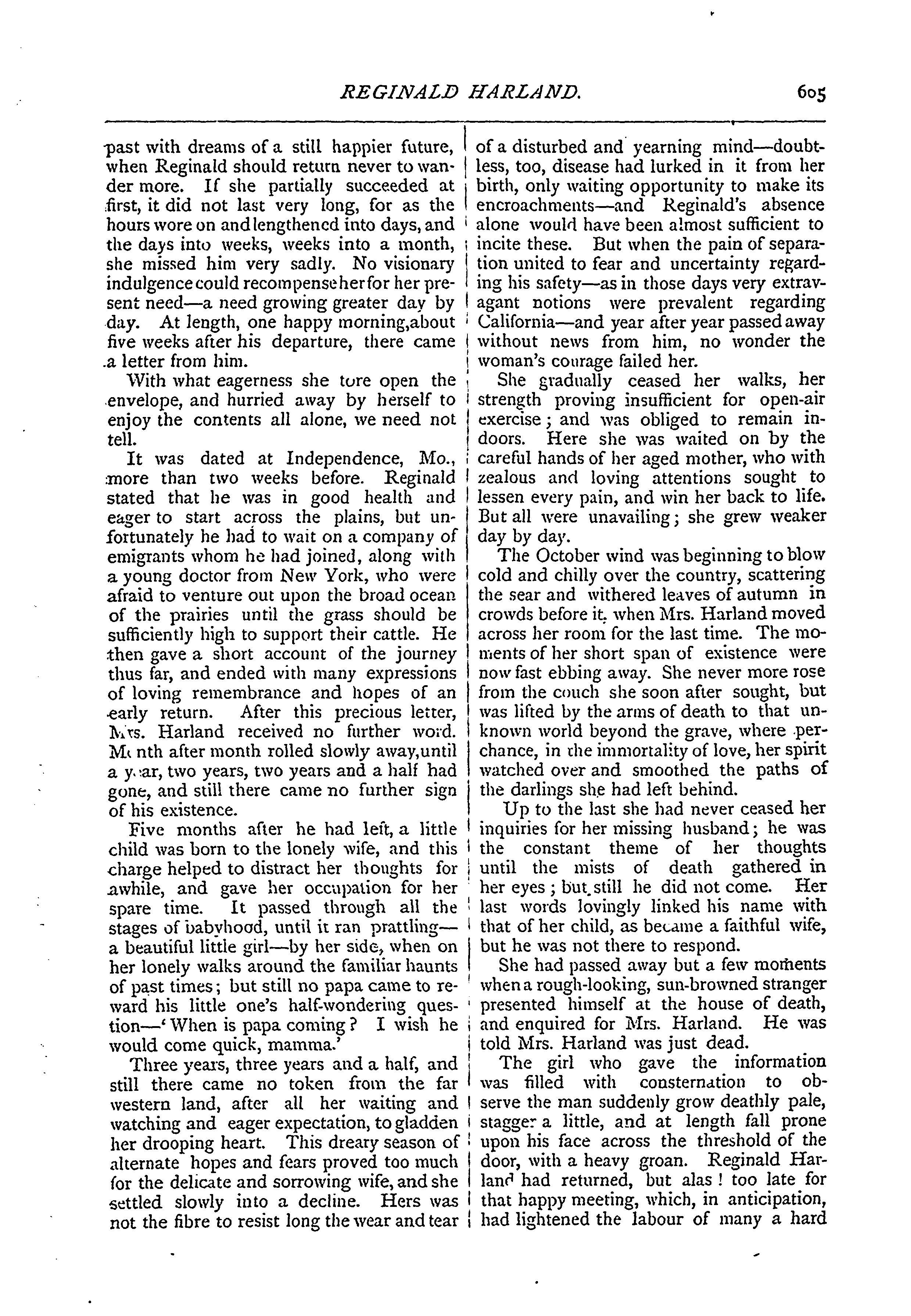 REGINALD HARLAND. 605

past with dreams of a still happier future, when Reginald should return never to wander more. If she partially succeeded at first, it did not last very long, for as the hours wore on and lengthened into days, and the days into weeks, weeks into a month, she missed him very sadly. No visionary indulgence could recompense her for her present need—a need growing greater day by day. At length, one happy morning, about five weeks after his departure, there came a letter from him.

With what eagerness she tore open the envelope, and hurried away by herself to enjoy the contents all alone, we need not tell.

It was dated at Independence, Mo., more than two weeks before. Reginald stated that he was in good health and eager to start across the plains, but unfortunately he had to wait on a company of emigrants whom he had joined, along with a young doctor from New York, who were afraid to venture out upon the broad ocean of the prairies until the grass should be sufficiently high to support their cattle. He then gave a short account of the journey thus far, and ended with many expressions of loving remembrance and hopes of an early return. After this precious letter, Mrs. Harland received no further word. Month after month rolled slowly away, until a year, two years, two years and a half had gone, and still there came no further sign of his existence.

Five months after he had left, a little child was born to the lonely wife, and this charge helped to distract her thoughts for awhile, and gave her occupation for her spare time. It passed through all the stages of babyhood, until it ran prattling—a beautiful little girl—by her side, when on her lonely walks around the familiar haunts of past times; but still no papa came to reward his little one's half-wondering question—'When is papa coming? I wish he would come quick, mamma.'

Three years, three years and a half, and still there came no token from the far western land, after all her waiting and watching and eager expectation, to gladden her drooping heart. This dreary season of alternate hopes and fears proved too much for the delicate and sorrowing wife, and she settled slowly into a decline. Hers was not the fibre to resist long the wear and tear of a disturbed and yearning mind—doubtless, too, disease had lurked in it from her birth, only waiting opportunity to make its encroachments—and Reginald's absence alone would have been almost sufficient to incite these. But when the pain of separation united to fear and uncertainty regarding his safety—as in those days very extravagant notions were prevalent regarding California—and year after year passed away without news from him, no wonder the woman's courage failed her.

She gradually ceased her walks, her strength proving insufficient for open-air exercise; and was obliged to remain indoors. Here she was waited on by the careful hands of her aged mother, who with zealous and loving attentions sought to lessen every pain, and win her back to life. But all were unavailing; she grew weaker day by day.

The October wind was beginning to blow cold and chilly over the country, scattering the sear and withered leaves of autumn in crowds before it, when Mrs. Harland moved across her room for the last time. The moments of her short span of existence were now fast ebbing away. She never more rose from the couch she soon after sought, but was lifted by the arms of death to that unknown world beyond the grave, where perchance, in the immortality of love, her spirit watched over and smoothed the paths of the darlings she had left behind.

Up to the last she had never ceased her inquiries for her missing husband; he was the constant theme of her thoughts until the mists of death gathered in her eyes; but still he did not come. Her last words lovingly linked his name with that of her child, as became a faithful wife, but he was not there to respond.

She had passed away but a few moments when a rough-looking, sun-browned stranger presented himself at the house of death, and enquired for Mrs. Harland. He was told Mrs. Harland was just dead.

The girl who gave the information was filled with consternation to observe the man suddenly grow deathly pale, stagger a little, and at length fall prone upon his face across the threshold of the door, with a heavy groan. Reginald Harland had returned, but alas! too late for that happy meeting, which, in anticipation, had lightened the labour of many a hard